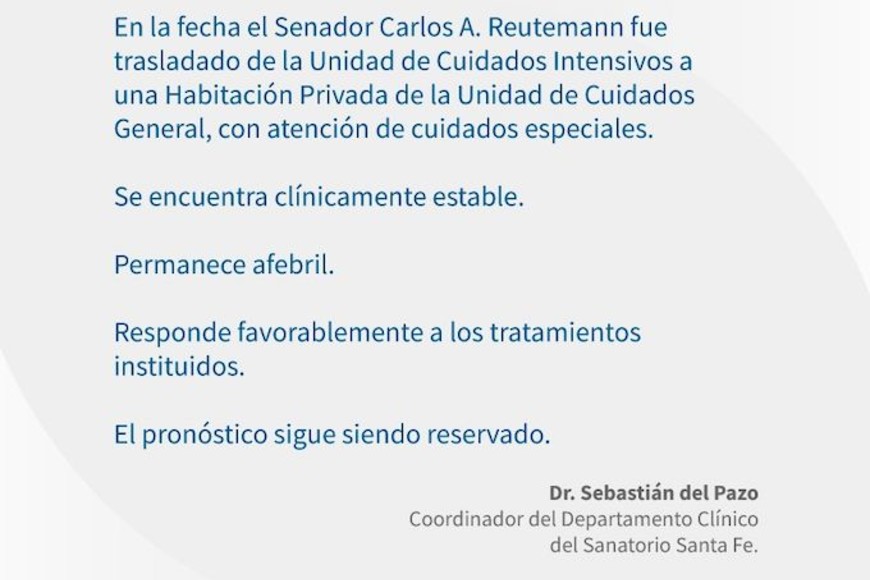 En la fecha el Senador Carlos A. Reutemann fue trasladado de la Unidad de Cuidados Intensivos a una Habitación Privada de la Unidad de Cuidados General, con atención de cuidados especiales.

Se encuentra clínicamente estable.

Permanece afebril.

Responde favorablemente a los tratamientos instituidos.

El pronóstico sigue siendo reservado.

Dr. Sebastián del Pazo
Coordinador del Departamento Clínico
del Sanatorio Santa Fe.